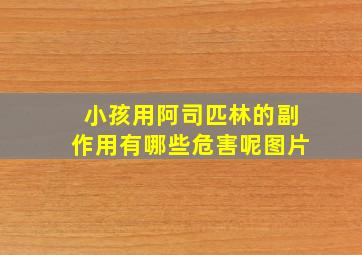 小孩用阿司匹林的副作用有哪些危害呢图片